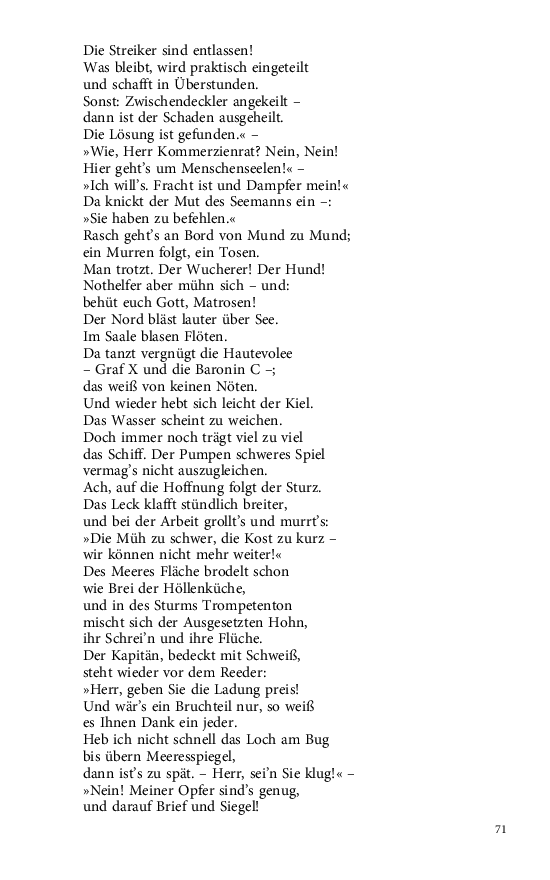 Die Streiker sind entlassen!
Was bleibt, wird praktisch eingeteilt
und schafft in Überstunden.
Sonst: Zwischendeckler angekeilt –
dann ist der Schaden ausgeheilt.
Die Lösung ist gefunden.« –
»Wie, Herr Kommerzienrat? Nein, Nein!
Hier geht's um Menschenseelen!« –
»Ich will's. Fracht ist und Dampfer mein!«
Da knickt der Mut des Seemanns ein –:
»Sie haben zu befehlen.«
Rasch geht's an Bord von Mund zu Mund;
ein Murren folgt, ein Tosen.
Man trotzt. Der Wucherer! Der Hund!
Nothelfer aber mühn sich – und:
behüt euch Gott, Matrosen!
Der Nord bläst lauter über See.
Im Saale blasen Flöten.
Da tanzt vergnügt die Hautevolee
– Graf X und die Baronin C –;
das weiß von keinen Nöten.
Und wieder hebt sich leicht der Kiel.
Das Wasser scheint zu weichen.
Doch immer noch trägt viel zu viel
das Schiff. Der Pumpen schweres Spiel
vermag's nicht auszugleichen.
Ach, auf die Hoffnung folgt der Sturz.
Das Leck klafft stündlich breiter,
und bei der Arbeit grollt's und murrt's:
»Die Müh zu schwer, die Kost zu kurz –
wir können nicht mehr weiter!«
Des Meeres Fläche brodelt schon
wie Brei der Höllenküche,
und in des Sturms Trompetenton
mischt sich der Ausgesetzten Hohn,
ihr Schrei'n und ihre Flüche.
Der Kapitän, bedeckt mit Schweiß,
steht wieder vor dem Reeder:
»Herr, geben Sie die Ladung preis!
Und wär's ein Bruchteil nur, so weiß
es Ihnen Dank ein jeder.
Heb ich nicht schnell das Loch am Bug
bis übern Meeresspiegel,
dann ist's zu spät. – Herr, sei'n Sie klug!« –
»Nein! Meiner Opfer sind's genug,
und darauf Brief und Siegel!

71